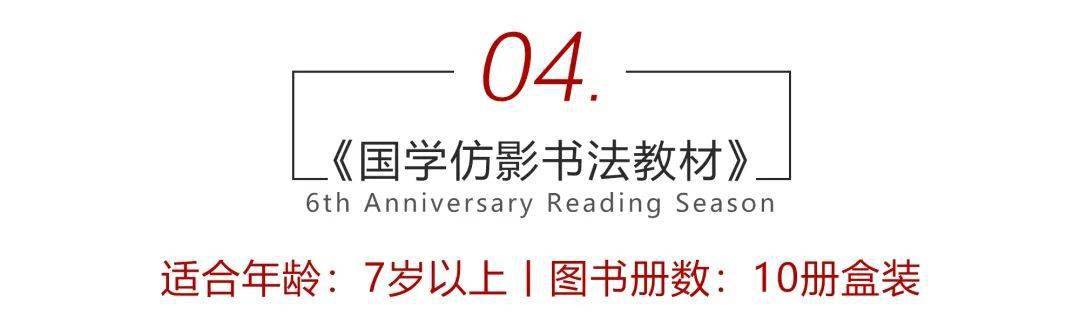 04.

《国学仿影书法教材》

6th Anniversary Reading Season

适合年龄：7岁以上 | 图书册数：10册盒装